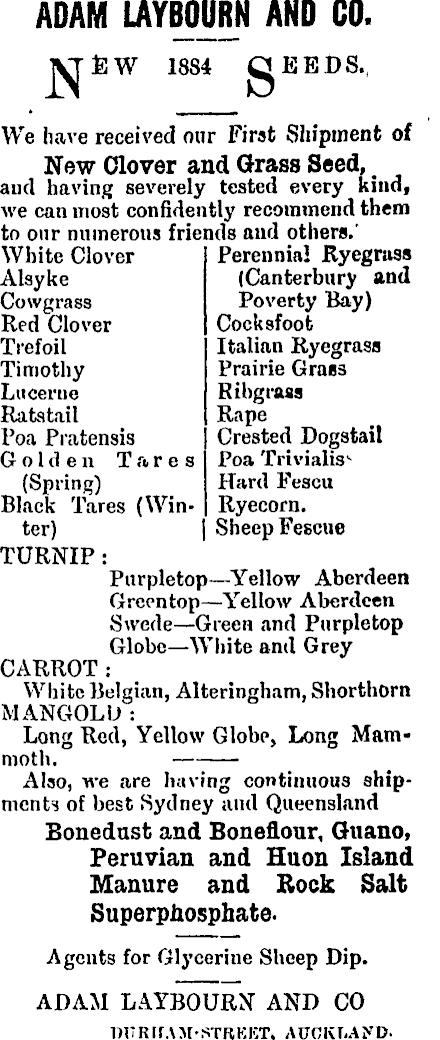 ADAM LAYBOURN AND CO.

NEW 1884 SEEDS.

We have received our First Shipment of New Clover and Grass Seed, and having severely tested every kind, we can most confidently recommend them to our numerous friends and others.

White Clover
Alsyke
Cowgrass
Red Clover
Trefoil
Timothy
Lucerne
Ratstail
Poa Pratensis
Golden Tares (Spring)
Black Tares (Winter)

Perennial Ryegrass (Canterbury and Poverty Bay)
Cocksfoot
Italian Ryegrass
Prairie Grass
Ribgrass
Rape
Crested Dogstail
Poa Trivialis
Hard Fescu
Ryecorn.
Sheep Fescue

TURNIP:
Purpletop—Yellow Aberdeen
Greentop—Yellow Aberdeen
Swede—Green and Purpletop
Globe—White and Grey

CARROT:
White Belgian, Alteringham, Shorthorn

MANGOLD:
Long Red, Yellow Globe, Long Mammoth.

Also, we are having continuous shipments of best Sydney and Queensland

Bonedust and Boneflour, Guano, Peruvian and Huon Island Manure and Rock Salt Superphosphate.

Agents for Glycerine Sheep Dip.

ADAM LAYBOURN AND CO

DURHAM-STREET, AUCKLAND.